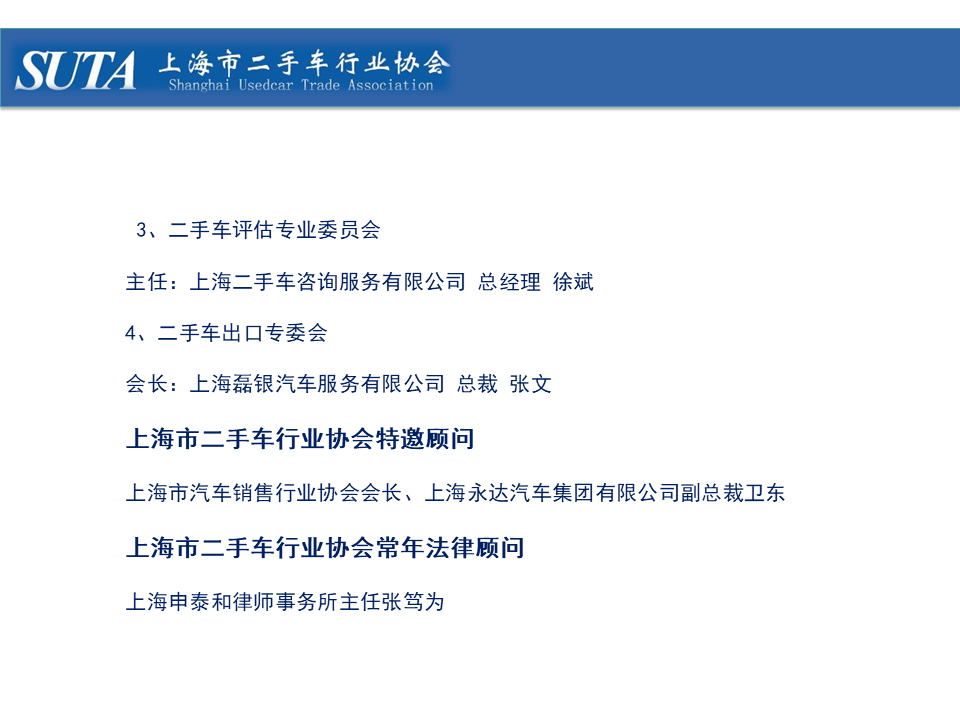 SUTA 上海市二手车行业协会
Shanghai Usedcar Trade Association

3、二手车评估专业委员会

主任：上海二手车咨询服务有限公司 总经理 徐斌

4、二手车出口专委会

会长：上海磊银汽车服务有限公司 总裁 张文

上海市二手车行业协会特邀顾问

上海市汽车销售行业协会会长、上海永达汽车集团有限公司副总裁卫东

上海市二手车行业协会常年法律顾问

上海申泰和律师事务所主任张笃为